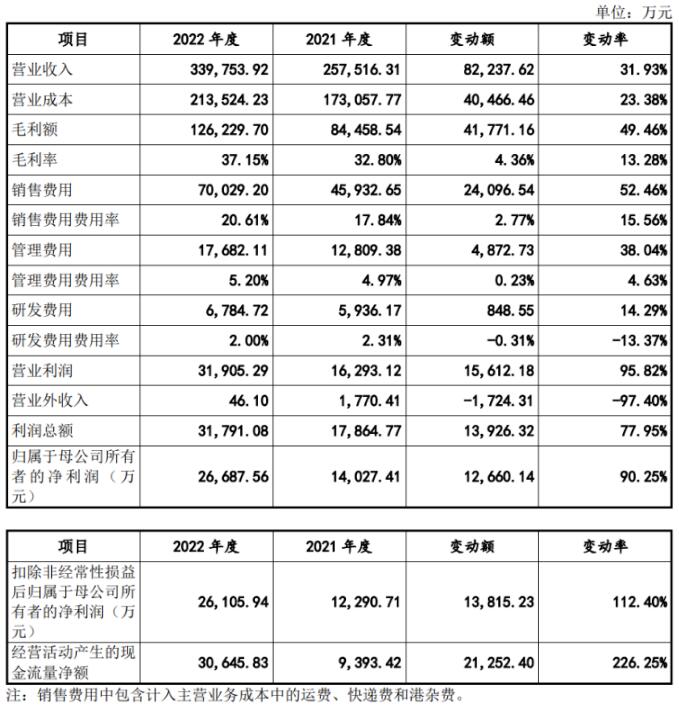 单位：万元

| 项目 | 2022 年度 | 2021 年度 | 变动额 | 变动率 |
|---|---|---|---|---|
| 营业收入 | 339,753.92 | 257,516.31 | 82,237.62 | 31.93% |
| 营业成本 | 213,524.23 | 173,057.77 | 40,466.46 | 23.38% |
| 毛利额 | 126,229.70 | 84,458.54 | 41,771.16 | 49.46% |
| 毛利率 | 37.15% | 32.80% | 4.36% | 13.28% |
| 销售费用 | 70,029.20 | 45,932.65 | 24,096.54 | 52.46% |
| 销售费用费用率 | 20.61% | 17.84% | 2.77% | 15.56% |
| 管理费用 | 17,682.11 | 12,809.38 | 4,872.73 | 38.04% |
| 管理费用费用率 | 5.20% | 4.97% | 0.23% | 4.63% |
| 研发费用 | 6,784.72 | 5,936.17 | 848.55 | 14.29% |
| 研发费用费用率 | 2.00% | 2.31% | -0.31% | -13.37% |
| 营业利润 | 31,905.29 | 16,293.12 | 15,612.18 | 95.82% |
| 营业外收入 | 46.10 | 1,770.41 | -1,724.31 | -97.40% |
| 利润总额 | 31,791.08 | 17,864.77 | 13,926.32 | 77.95% |
| 归属于母公司所有者的净利润（万元） | 26,687.56 | 14,027.41 | 12,660.14 | 90.25% |

| 项目 | 2022 年度 | 2021 年度 | 变动额 | 变动率 |
|---|---|---|---|---|
| 扣除非经常性损益后归属于母公司所有者的净利润（万元） | 26,105.94 | 12,290.71 | 13,815.23 | 112.40% |
| 经营活动产生的现金流量净额 | 30,645.83 | 9,393.42 | 21,252.40 | 226.25% |

注：销售费用中包含计入主营业务成本中的运费、快递费和港杂费。